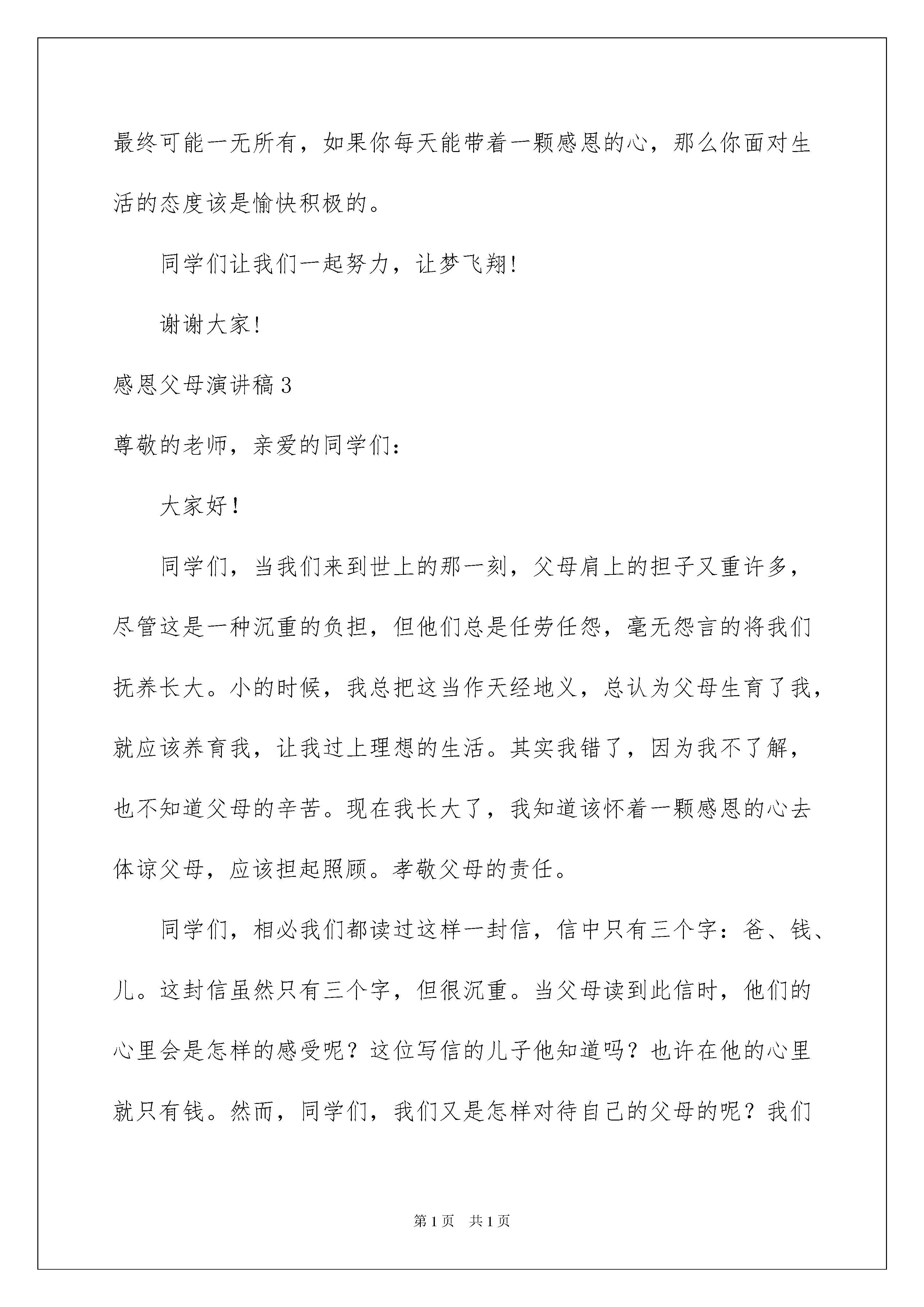 最终可能一无所有，如果你每天能带着一颗感恩的心，那么你面对生活的态度该是愉快积极的。

同学们让我们一起努力，让梦飞翔!

谢谢大家!

感恩父母演讲稿3

尊敬的老师，亲爱的同学们:

大家好！

同学们，当我们来到世上的那一刻，父母肩上的担子又重许多，尽管这是一种沉重的负担，但他们总是任劳任怨，毫无怨言的将我们抚养长大。小的时候，我总把这当作天经地义，总认为父母生育了我，就应该养育我，让我过上理想的生活。其实我错了，因为我不了解，也不知道父母的辛苦。现在我长大了，我知道该怀着一颗感恩的心去体谅父母，应该担起照顾。孝敬父母的责任。

同学们，相必我们都读过这样一封信，信中只有三个字：爸、钱、儿。这封信虽然只有三个字，但很沉重。当父母读到此信时，他们的心里会是怎样的感受呢？这位写信的儿子他知道吗？也许在他的心里就只有钱。然而，同学们，我们又是怎样对待自己的父母的呢？我们

第1页　共1页